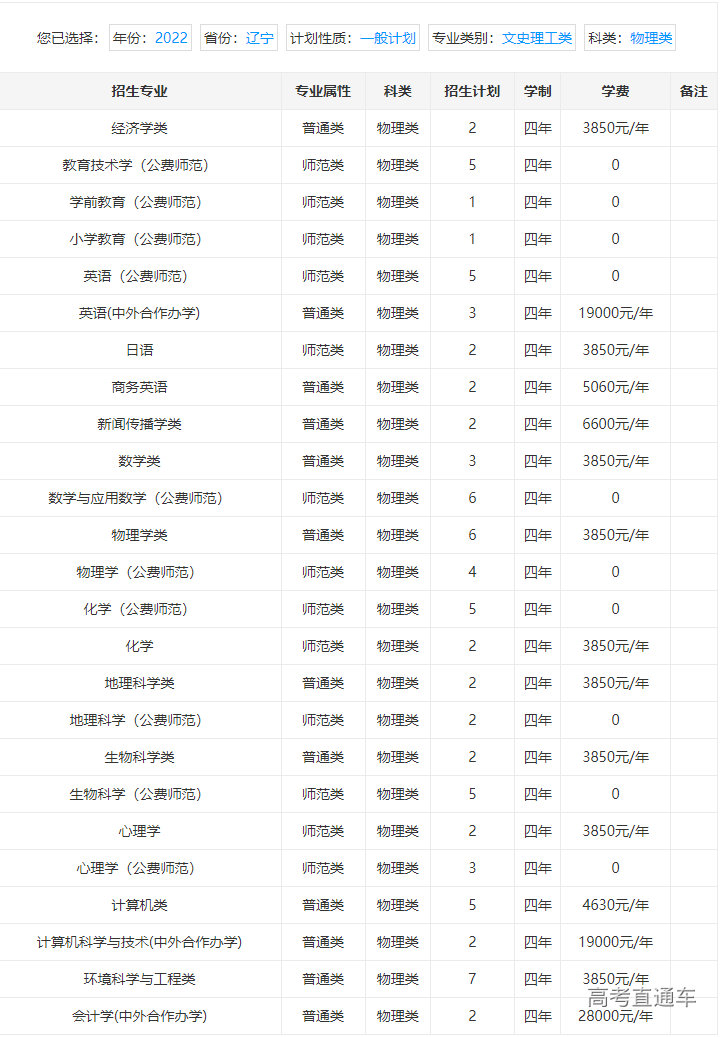 您已选择： 年份：2022 省份：辽宁 计划性质：一般计划 专业类别：文史理工类 科类：物理类

| 招生专业 | 专业属性 | 科类 | 招生计划 | 学制 | 学费 | 备注 |
|---|---|---|---|---|---|---|
| 经济学类 | 普通类 | 物理类 | 2 | 四年 | 3850元/年 | |
| 教育技术学（公费师范） | 师范类 | 物理类 | 5 | 四年 | 0 | |
| 学前教育（公费师范） | 师范类 | 物理类 | 1 | 四年 | 0 | |
| 小学教育（公费师范） | 师范类 | 物理类 | 1 | 四年 | 0 | |
| 英语（公费师范） | 师范类 | 物理类 | 5 | 四年 | 0 | |
| 英语(中外合作办学) | 普通类 | 物理类 | 3 | 四年 | 19000元/年 | |
| 日语 | 师范类 | 物理类 | 2 | 四年 | 3850元/年 | |
| 商务英语 | 普通类 | 物理类 | 2 | 四年 | 5060元/年 | |
| 新闻传播学类 | 普通类 | 物理类 | 2 | 四年 | 6600元/年 | |
| 数学类 | 普通类 | 物理类 | 3 | 四年 | 3850元/年 | |
| 数学与应用数学（公费师范） | 师范类 | 物理类 | 6 | 四年 | 0 | |
| 物理学类 | 普通类 | 物理类 | 6 | 四年 | 3850元/年 | |
| 物理学（公费师范） | 师范类 | 物理类 | 4 | 四年 | 0 | |
| 化学（公费师范） | 师范类 | 物理类 | 5 | 四年 | 0 | |
| 化学 | 师范类 | 物理类 | 2 | 四年 | 3850元/年 | |
| 地理科学类 | 普通类 | 物理类 | 2 | 四年 | 3850元/年 | |
| 地理科学（公费师范） | 师范类 | 物理类 | 2 | 四年 | 0 | |
| 生物科学类 | 普通类 | 物理类 | 2 | 四年 | 3850元/年 | |
| 生物科学（公费师范） | 师范类 | 物理类 | 5 | 四年 | 0 | |
| 心理学 | 师范类 | 物理类 | 2 | 四年 | 3850元/年 | |
| 心理学（公费师范） | 师范类 | 物理类 | 3 | 四年 | 0 | |
| 计算机类 | 普通类 | 物理类 | 5 | 四年 | 4630元/年 | |
| 计算机科学与技术(中外合作办学) | 普通类 | 物理类 | 2 | 四年 | 19000元/年 | |
| 环境科学与工程类 | 普通类 | 物理类 | 7 | 四年 | 3850元/年 | |
| 会计学(中外合作办学) | 普通类 | 物理类 | 2 | 四年 | 28000元/年 | |

高考直通车